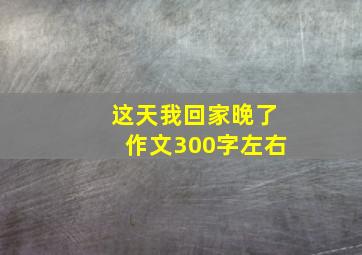 这天我回家晚了
作文300字左右